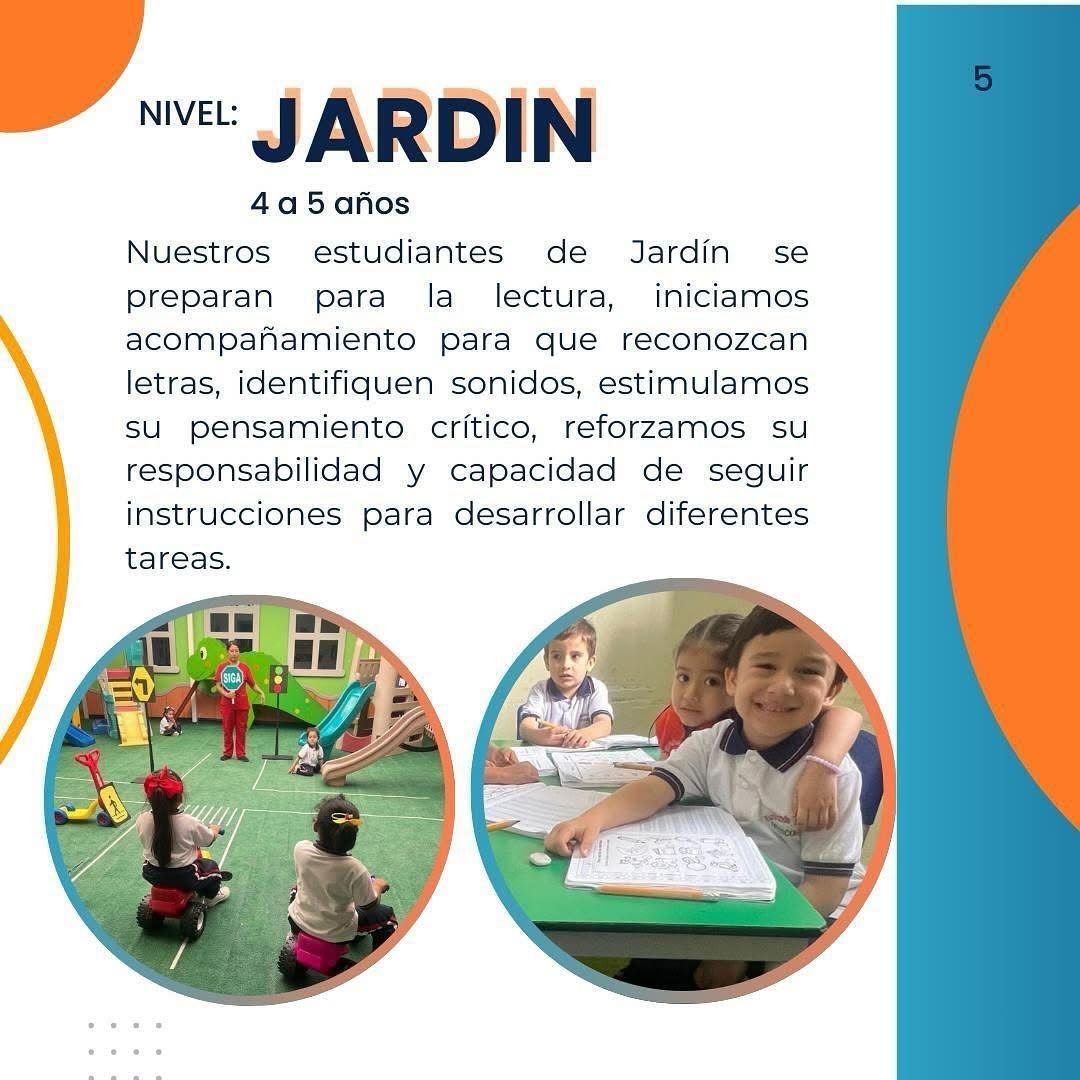 5

NIVEL: JARDIN

4 a 5 años

Nuestros estudiantes de Jardín se preparan para la lectura, iniciamos acompañamiento para que reconozcan letras, identifiquen sonidos, estimulamos su pensamiento crítico, reforzamos su responsabilidad y capacidad de seguir instrucciones para desarrollar diferentes tareas.

SIGA